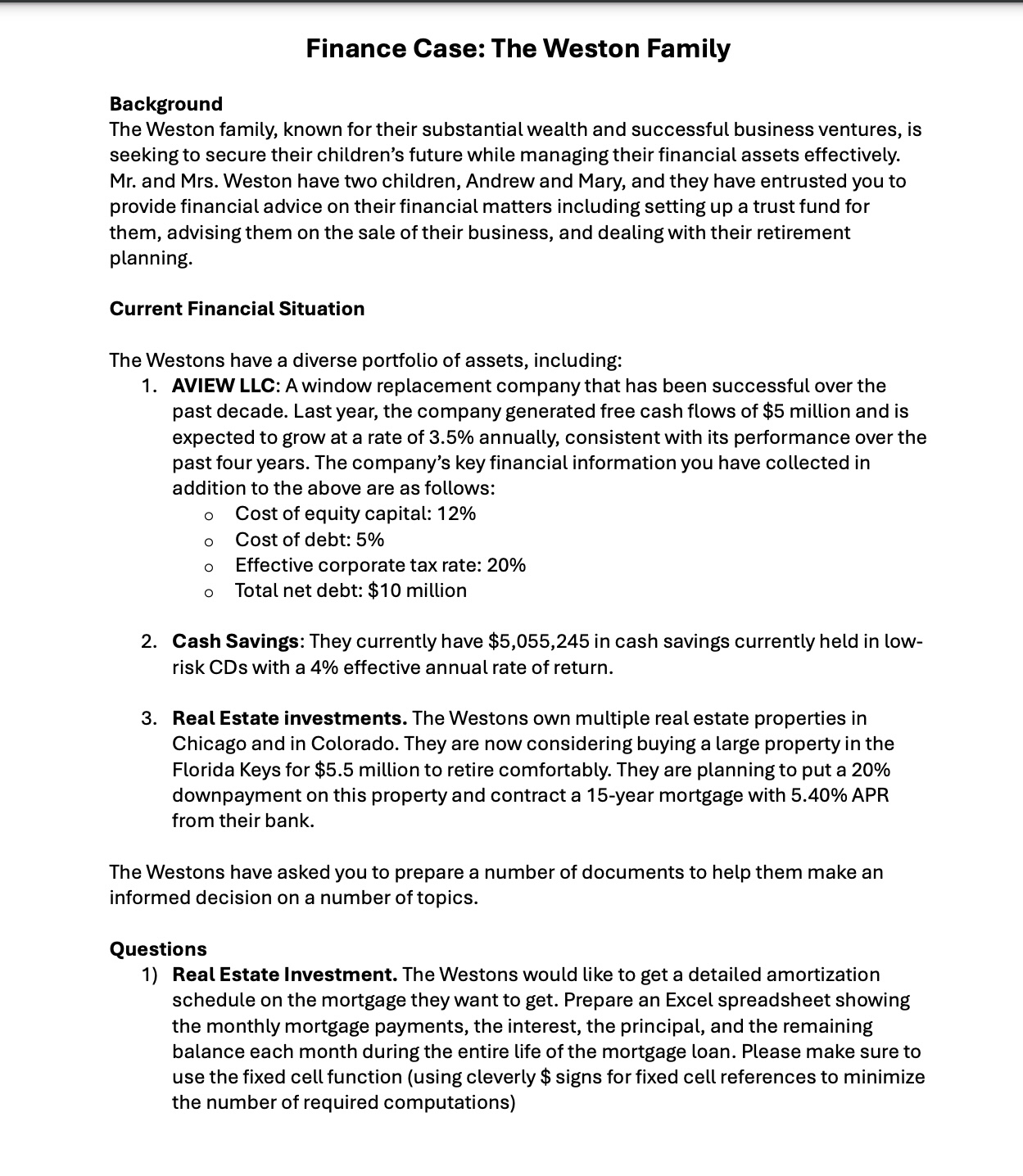 Finance Case: The Weston Family

Background
The Weston family, known for their substantial wealth and successful business ventures, is seeking to secure their children's future while managing their financial assets effectively. Mr. and Mrs. Weston have two children, Andrew and Mary, and they have entrusted you to provide financial advice on their financial matters including setting up a trust fund for them, advising them on the sale of their business, and dealing with their retirement planning.

Current Financial Situation

The Westons have a diverse portfolio of assets, including:
1. AVIEW LLC: A window replacement company that has been successful over the past decade. Last year, the company generated free cash flows of \$5 million and is expected to grow at a rate of 3.5% annually, consistent with its performance over the past four years. The company's key financial information you have collected in addition to the above are as follows:
o Cost of equity capital: 12%
o Cost of debt: 5%
o Effective corporate tax rate: 20%
o Total net debt: \$10 million

2. Cash Savings: They currently have \$5,055,245 in cash savings currently held in low-risk CDs with a 4% effective annual rate of return.

3. Real Estate investments. The Westons own multiple real estate properties in Chicago and in Colorado. They are now considering buying a large property in the Florida Keys for \$5.5 million to retire comfortably. They are planning to put a 20% downpayment on this property and contract a 15-year mortgage with 5.40% APR from their bank.

The Westons have asked you to prepare a number of documents to help them make an informed decision on a number of topics.

Questions
1) Real Estate Investment. The Westons would like to get a detailed amortization schedule on the mortgage they want to get. Prepare an Excel spreadsheet showing the monthly mortgage payments, the interest, the principal, and the remaining balance each month during the entire life of the mortgage loan. Please make sure to use the fixed cell function (using cleverly \$ signs for fixed cell references to minimize the number of required computations)